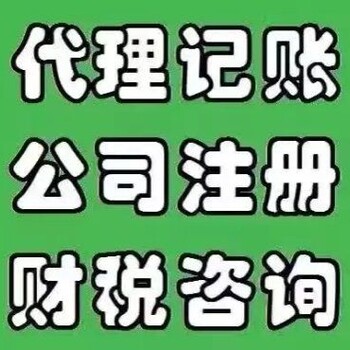 代理记账
公司注册
财税咨询